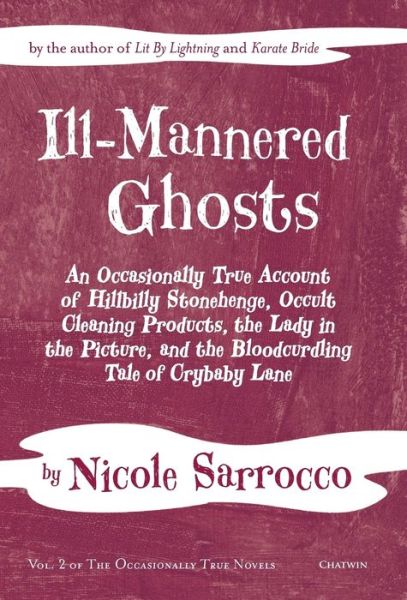 by the author of Lit By Lightning and Karate Bride

Ill-Mannered Ghosts

An Occasionally True Account of Hillbilly Stonehenge, Occult Cleaning Products, the Lady in the Picture, and the Bloodcurdling Tale of Crybaby Lane

by Nicole Sarrocco

Vol. 2 of The Occasionally True Novels

Chatwin